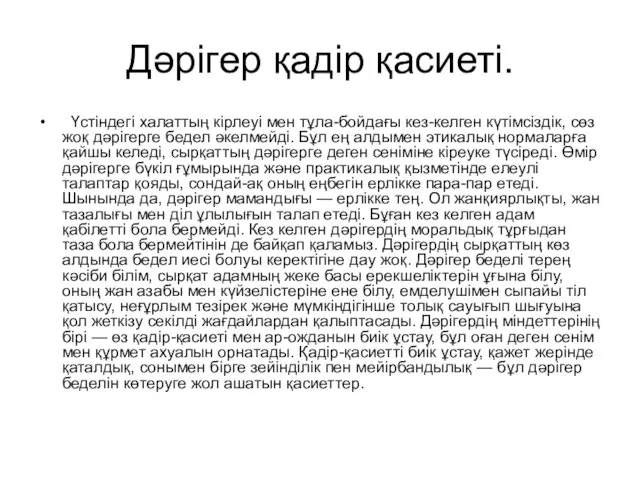 Дәрігер қадір қасиеті.

• Үстіндегі халаттың кірлеуі мен тұла-бойдағы кез-келген күтімсіздік, сөз жоқ дәрігерге бедел әкелмейді. Бұл ең алдымен этикалық нормаларға қайшы келеді, сырқаттың дәрігерге деген сеніміне кіреуке түсіреді. Өмір дәрігерге бүкіл ғұмырында және практикалық қызметінде елеулі талаптар қояды, сондай-ақ оның еңбегін ерлікке пара-пар етеді. Шынында да, дәрігер мамандығы — ерлікке тең. Ол жанқиярлықты, жан тазалығы мен діл ұлылығын талап етеді. Бұған кез келген адам қабілетті бола бермейді. Кез келген дәрігердің моральдық тұрғыдан таза бола бермейтінін де байқап қаламыз. Дәрігердің сырқаттың көз алдында бедел иесі болуы керектігіне дау жоқ. Дәрігер беделі терең кәсіби білім, сырқат адамның жеке басы ерекшеліктерін ұғына білу, оның жан азабы мен күйзелістеріне ене білу, емделушімен сыпайы тіл қатысу, неғұрлым тезірек және мүмкіндігінше толық сауығып шығуына қол жеткізу секілді жағдайлардан қалыптасады. Дәрігердің міндеттерінің бірі — өз қадір-қасиеті мен ар-ожданын биік ұстау, бұл оған деген сенім мен құрмет ахуалын орнатады. Қадір-қасиетті биік ұстау, қажет жерінде қаталдық, сонымен бірге зейінділік пен мейірбандылық — бұл дәрігер беделін көтеруге жол ашатын қасиеттер.